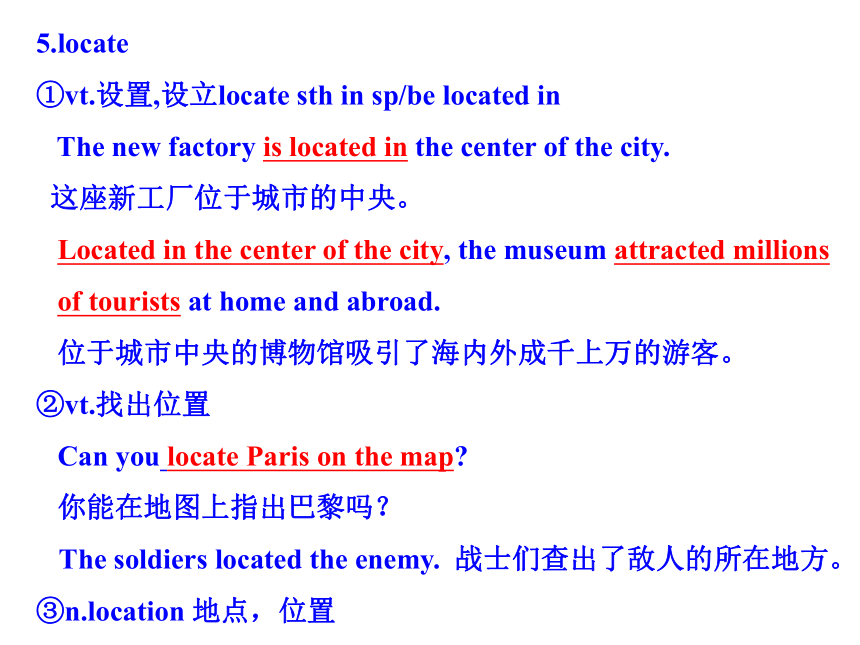 5.locate

①vt.设置,设立locate sth in sp/be located in

The new factory is located in the center of the city.

这座新工厂位于城市的中央。

Located in the center of the city, the museum attracted millions of tourists at home and abroad.

位于城市中央的博物馆吸引了海内外成千上万的游客。

②vt.找出位置

Can you locate Paris on the map?

你能在地图上指出巴黎吗？

The soldiers located the enemy. 战士们查出了敌人的所在地方。

③n.location 地点，位置